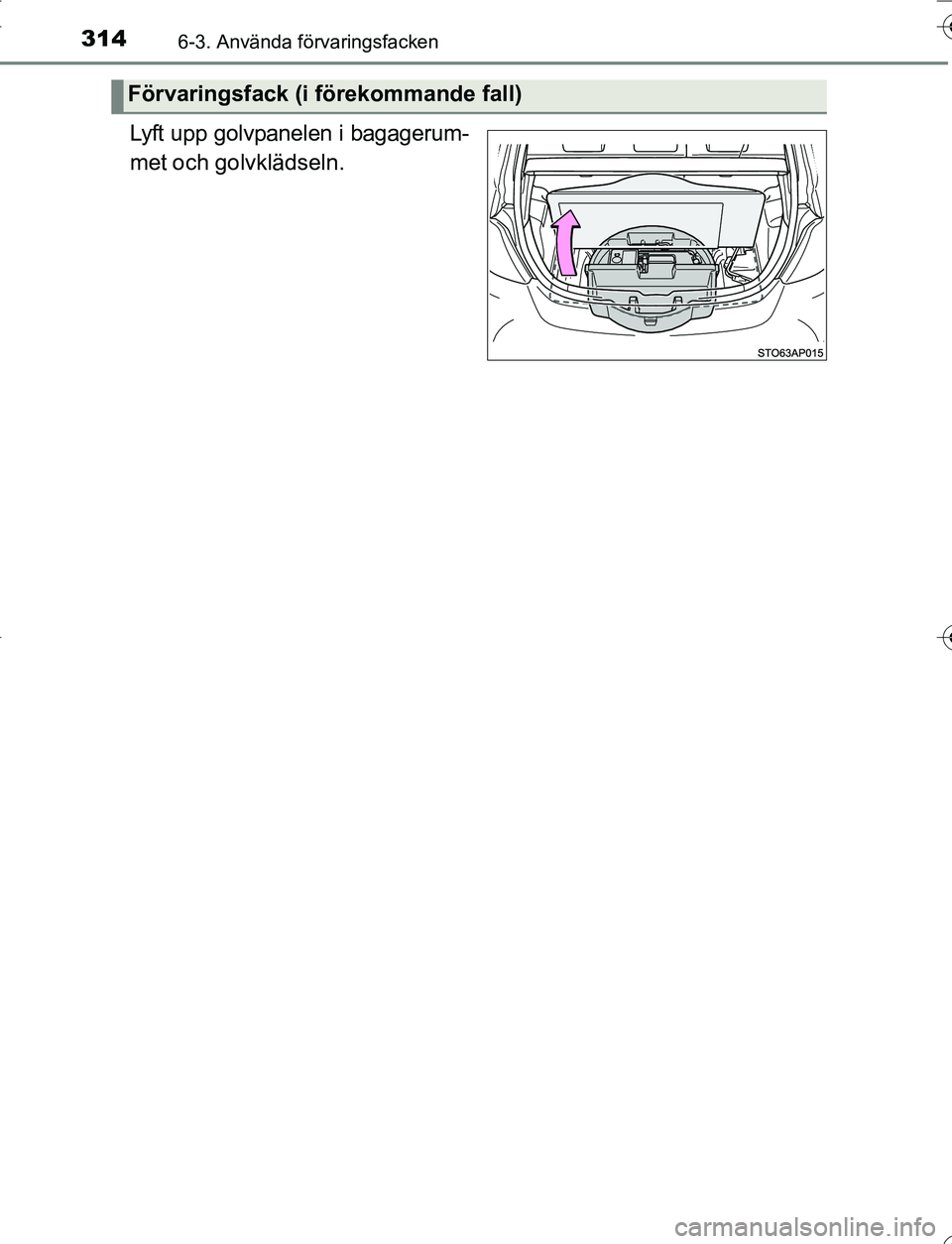 314 6-3. Använda förvaringsfacken

Förvaringsfack (i förekommande fall)

Lyft upp golvpanelen i bagagerummet och golvklädseln.

STO63AP015

carmanualsonline.info